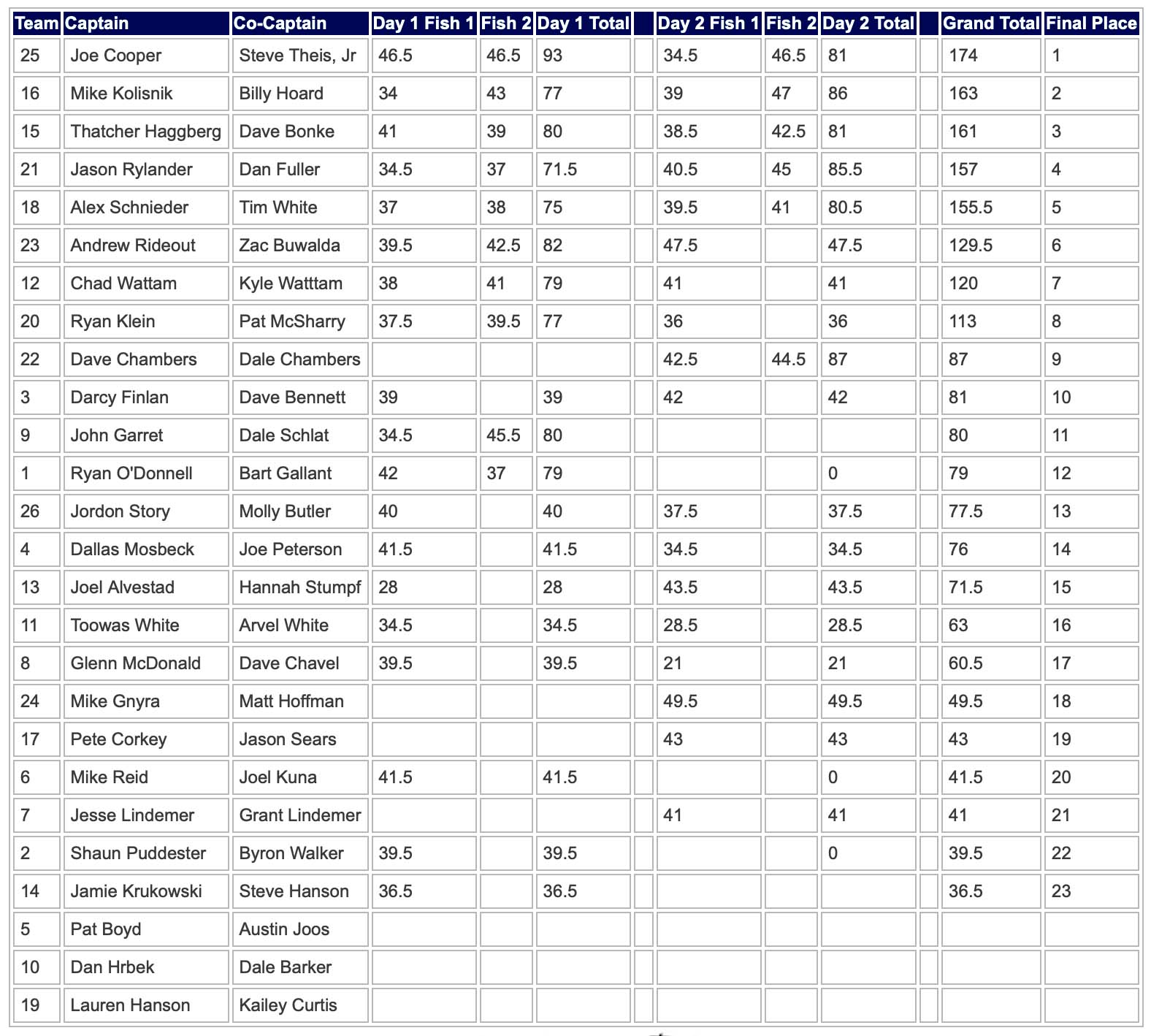 | Team | Captain | Co-Captain | Day 1 Fish 1 | Fish 2 | Day 1 Total | | Day 2 Fish 1 | Fish 2 | Day 2 Total | | Grand Total | Final Place |
|---|---|---|---|---|---|---|---|---|---|---|---|---|
| 25 | Joe Cooper | Steve Theis, Jr | 46.5 | 46.5 | 93 | | 34.5 | 46.5 | 81 | | 174 | 1 |
| 16 | Mike Kolisnik | Billy Hoard | 34 | 43 | 77 | | 39 | 47 | 86 | | 163 | 2 |
| 15 | Thatcher Haggberg | Dave Bonke | 41 | 39 | 80 | | 38.5 | 42.5 | 81 | | 161 | 3 |
| 21 | Jason Rylander | Dan Fuller | 34.5 | 37 | 71.5 | | 40.5 | 45 | 85.5 | | 157 | 4 |
| 18 | Alex Schnieder | Tim White | 37 | 38 | 75 | | 39.5 | 41 | 80.5 | | 155.5 | 5 |
| 23 | Andrew Rideout | Zac Buwalda | 39.5 | 42.5 | 82 | | 47.5 | | 47.5 | | 129.5 | 6 |
| 12 | Chad Wattam | Kyle Watttam | 38 | 41 | 79 | | 41 | | 41 | | 120 | 7 |
| 20 | Ryan Klein | Pat McSharry | 37.5 | 39.5 | 77 | | 36 | | 36 | | 113 | 8 |
| 22 | Dave Chambers | Dale Chambers | | | | | 42.5 | 44.5 | 87 | | 87 | 9 |
| 3 | Darcy Finlan | Dave Bennett | 39 | | 39 | | 42 | | 42 | | 81 | 10 |
| 9 | John Garret | Dale Schlat | 34.5 | 45.5 | 80 | | | | | | 80 | 11 |
| 1 | Ryan O'Donnell | Bart Gallant | 42 | 37 | 79 | | | | 0 | | 79 | 12 |
| 26 | Jordon Story | Molly Butler | 40 | | 40 | | 37.5 | | 37.5 | | 77.5 | 13 |
| 4 | Dallas Mosbeck | Joe Peterson | 41.5 | | 41.5 | | 34.5 | | 34.5 | | 76 | 14 |
| 13 | Joel Alvestad | Hannah Stumpf | 28 | | 28 | | 43.5 | | 43.5 | | 71.5 | 15 |
| 11 | Toowas White | Arvel White | 34.5 | | 34.5 | | 28.5 | | 28.5 | | 63 | 16 |
| 8 | Glenn McDonald | Dave Chavel | 39.5 | | 39.5 | | 21 | | 21 | | 60.5 | 17 |
| 24 | Mike Gnyra | Matt Hoffman | | | | | 49.5 | | 49.5 | | 49.5 | 18 |
| 17 | Pete Corkey | Jason Sears | | | | | 43 | | 43 | | 43 | 19 |
| 6 | Mike Reid | Joel Kuna | 41.5 | | 41.5 | | | | 0 | | 41.5 | 20 |
| 7 | Jesse Lindemer | Grant Lindemer | | | | | 41 | | 41 | | 41 | 21 |
| 2 | Shaun Puddester | Byron Walker | 39.5 | | 39.5 | | | | 0 | | 39.5 | 22 |
| 14 | Jamie Krukowski | Steve Hanson | 36.5 | | 36.5 | | | | | | 36.5 | 23 |
| 5 | Pat Boyd | Austin Joos | | | | | | | | | | |
| 10 | Dan Hrbek | Dale Barker | | | | | | | | | | |
| 19 | Lauren Hanson | Kailey Curtis | | | | | | | | | | |